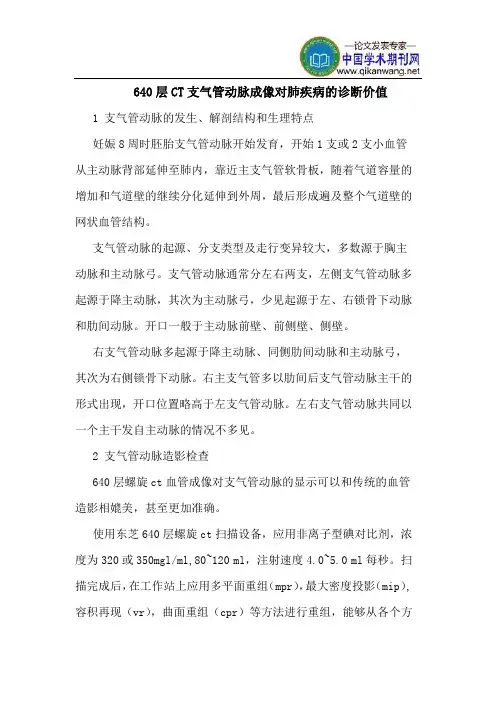 —论文发表专家—
中国学术期刊网
www.qikanwang.net

640层CT支气管动脉成像对肺疾病的诊断价值

1 支气管动脉的发生、解剖结构和生理特点

妊娠8周时胚胎支气管动脉开始发育，开始1支或2支小血管从主动脉背部延伸至肺内，靠近主支气管软骨板，随着气道容量的增加和气道壁的继续分化延伸到外周，最后形成遍及整个气道壁的网状血管结构。

支气管动脉的起源、分支类型及走行变异较大，多数源于胸主动脉和主动脉弓。支气管动脉通常分左右两支，左侧支气管动脉多起源于降主动脉，其次为主动脉弓，少见起源于左、右锁骨下动脉和肋间动脉。开口一般于主动脉前壁、前侧壁、侧壁。

右支气管动脉多起源于降主动脉、同侧肋间动脉和主动脉弓，其次为右侧锁骨下动脉。右主支气管多以肋间后支气管动脉主干的形式出现，开口位置略高于左支气管动脉。左右支气管动脉共同以一个主干发自主动脉的情况不多见。

2 支气管动脉造影检查

640层螺旋ct血管成像对支气管动脉的显示可以和传统的血管造影相媲美，甚至更加准确。

使用东芝640层螺旋ct扫描设备，应用非离子型碘对比剂，浓度为320或350mgl/ml,80~120 ml，注射速度4.0~5.0 ml每秒。扫描完成后，在工作站上应用多平面重组(mpr)，最大密度投影(mip)，容积再现（vr），曲面重组（cpr）等方法进行重组，能够从各个方